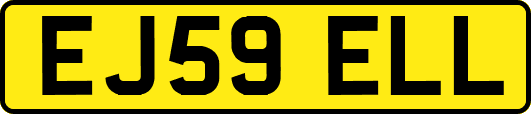 EJ59 ELL